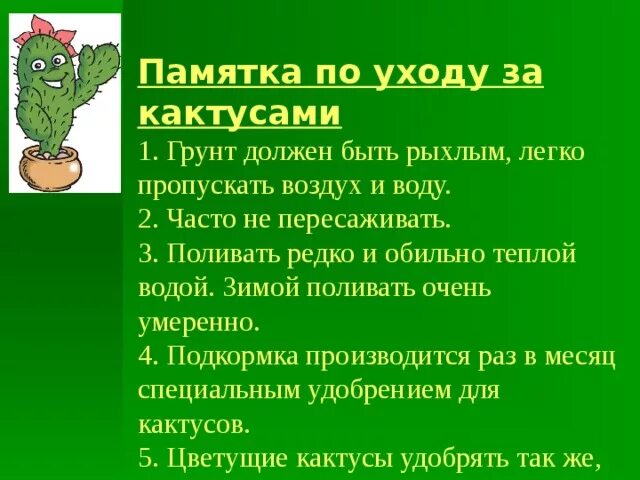 Памятка по уходу за кактусами

1. Грунт должен быть рыхлым, легко пропускать воздух и воду.
2. Часто не пересаживать.
3. Поливать редко и обильно теплой водой. Зимой поливать очень умеренно.
4. Подкормка производится раз в месяц специальным удобрением для кактусов.
5. Цветущие кактусы удобрять так же,